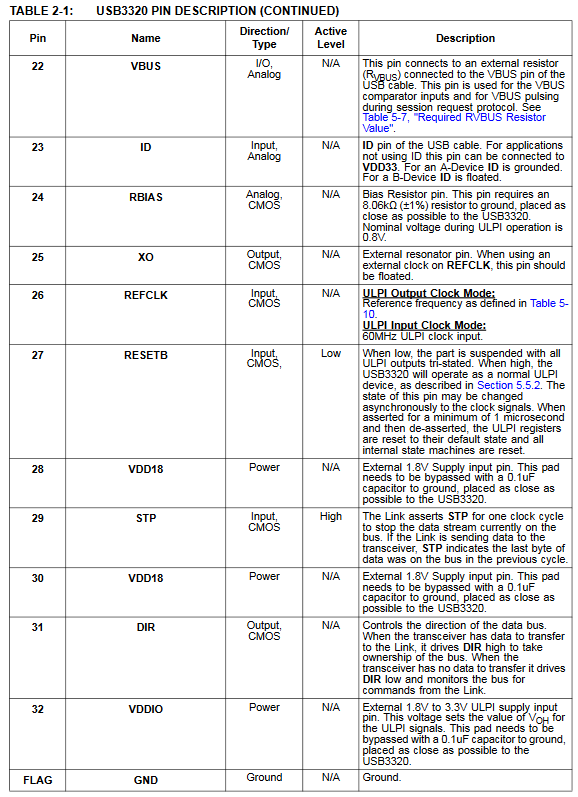 TABLE 2-1: USB3320 PIN DESCRIPTION (CONTINUED)

| Pin | Name | Direction/ Type | Active Level | Description |
|---|---|---|---|---|
| 22 | VBUS | I/O, Analog | N/A | This pin connects to an external resistor ($R_{VBUS}$) connected to the VBUS pin of the USB cable. This pin is used for the VBUS comparator inputs and for VBUS pulsing during session request protocol. See Table 5-7, "Required RVBUS Resistor Value". |
| 23 | ID | Input, Analog | N/A | ID pin of the USB cable. For applications not using ID this pin can be connected to VDD33. For an A-Device ID is grounded. For a B-Device ID is floated. |
| 24 | RBIAS | Analog, CMOS | N/A | Bias Resistor pin. This pin requires an 8.06kΩ (±1%) resistor to ground, placed as close as possible to the USB3320. Nominal voltage during ULPI operation is 0.8V. |
| 25 | XO | Output, CMOS | N/A | External resonator pin. When using an external clock on REFCLK, this pin should be floated. |
| 26 | REFCLK | Input, CMOS | N/A | ULPI Output Clock Mode: Reference frequency as defined in Table 5-10. ULPI Input Clock Mode: 60MHz ULPI clock input. |
| 27 | RESETB | Input, CMOS, | Low | When low, the part is suspended with all ULPI outputs tri-stated. When high, the USB3320 will operate as a normal ULPI device, as described in Section 5.5.2. The state of this pin may be changed asynchronously to the clock signals. When asserted for a minimum of 1 microsecond and then de-asserted, the ULPI registers are reset to their default state and all internal state machines are reset. |
| 28 | VDD18 | Power | N/A | External 1.8V Supply input pin. This pad needs to be bypassed with a 0.1uF capacitor to ground, placed as close as possible to the USB3320. |
| 29 | STP | Input, CMOS | High | The Link asserts STP for one clock cycle to stop the data stream currently on the bus. If the Link is sending data to the transceiver, STP indicates the last byte of data was on the bus in the previous cycle. |
| 30 | VDD18 | Power | N/A | External 1.8V Supply input pin. This pad needs to be bypassed with a 0.1uF capacitor to ground, placed as close as possible to the USB3320. |
| 31 | DIR | Output, CMOS | N/A | Controls the direction of the data bus. When the transceiver has data to transfer to the Link, it drives DIR high to take ownership of the bus. When the transceiver has no data to transfer it drives DIR low and monitors the bus for commands from the Link. |
| 32 | VDDIO | Power | N/A | External 1.8V to 3.3V ULPI supply input pin. This voltage sets the value of $V_{OH}$ for the ULPI signals. This pad needs to be bypassed with a 0.1uF capacitor to ground, placed as close as possible to the USB3320. |
| FLAG | GND | Ground | N/A | Ground. |